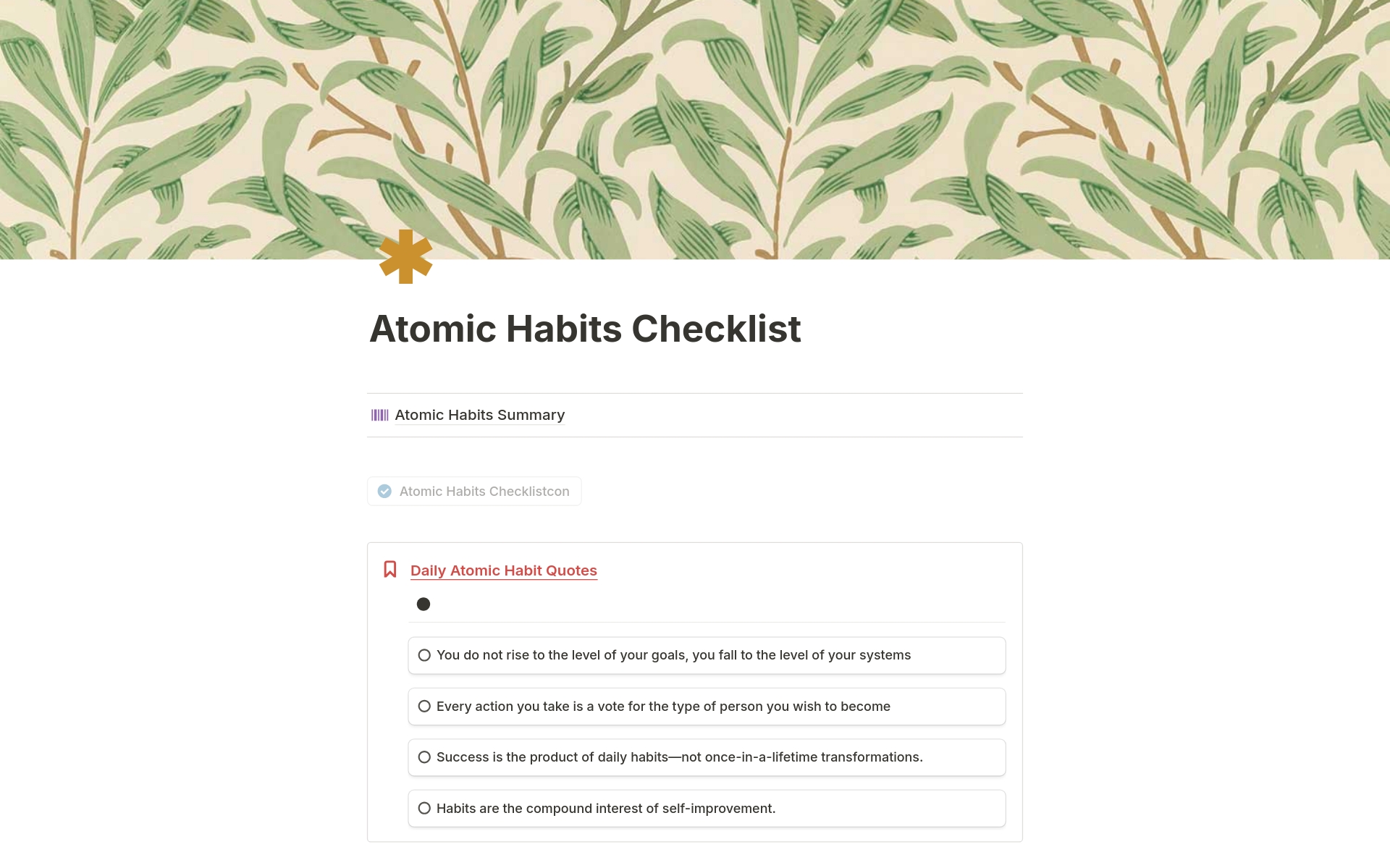 Atomic Habits Checklist

Atomic Habits Summary

Atomic Habits Checklistcon

Daily Atomic Habit Quotes

You do not rise to the level of your goals, you fall to the level of your systems

Every action you take is a vote for the type of person you wish to become

Success is the product of daily habits—not once-in-a-lifetime transformations.

Habits are the compound interest of self-improvement.